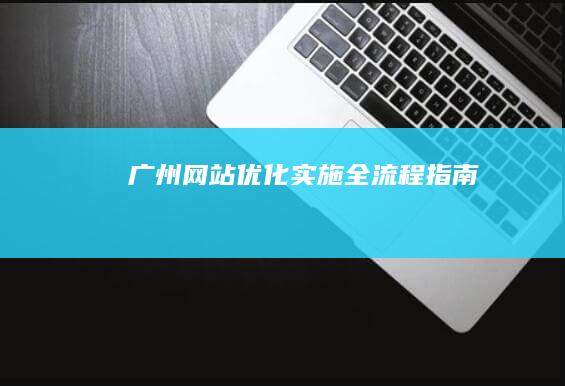 广州网站优化实施全流程指南